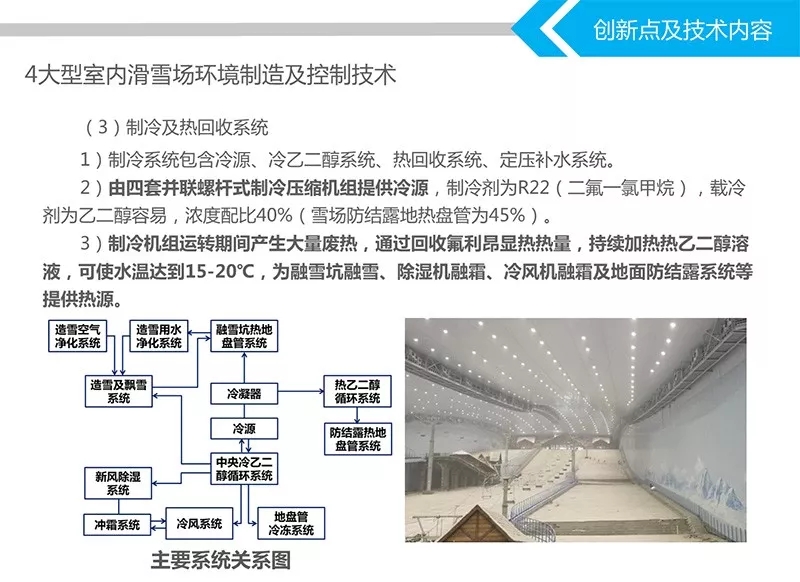 创新点及技术内容

4大型室内滑雪场环境制造及控制技术

（3）制冷及热回收系统

1）制冷系统包含冷源、冷乙二醇系统、热回收系统、定压补水系统。

2）由四套并联螺杆式制冷压缩机组提供冷源，制冷剂为R22（二氟一氯甲烷），载冷剂为乙二醇容易，浓度配比40%（雪场防结露地热盘管为45%）。

3）制冷机组运转期间产生大量废热，通过回收氟利昂显热热量，持续加热热乙二醇溶液，可使水温达到15-20℃，为融雪坑融雪、除湿机融霜、冷风机融霜及地面防结露系统等提供热源。

造雪空气净化系统

造雪用水净化系统

融雪坑热地盘管系统

造雪及飘雪系统

冷凝器

热乙二醇循环系统

冷源

防结露热地盘管系统

中央冷乙二醇循环系统

新风除湿系统

冲霜系统

冷风系统

地盘管冷冻系统

主要系统关系图